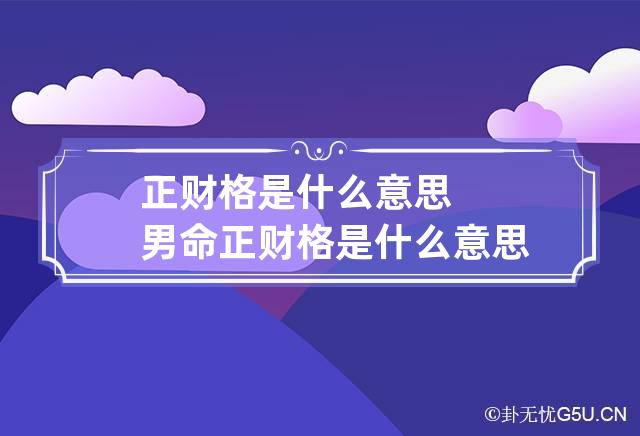 正财格是什么意思
男命正财格是什么意思

©卦无忧G5U.CN